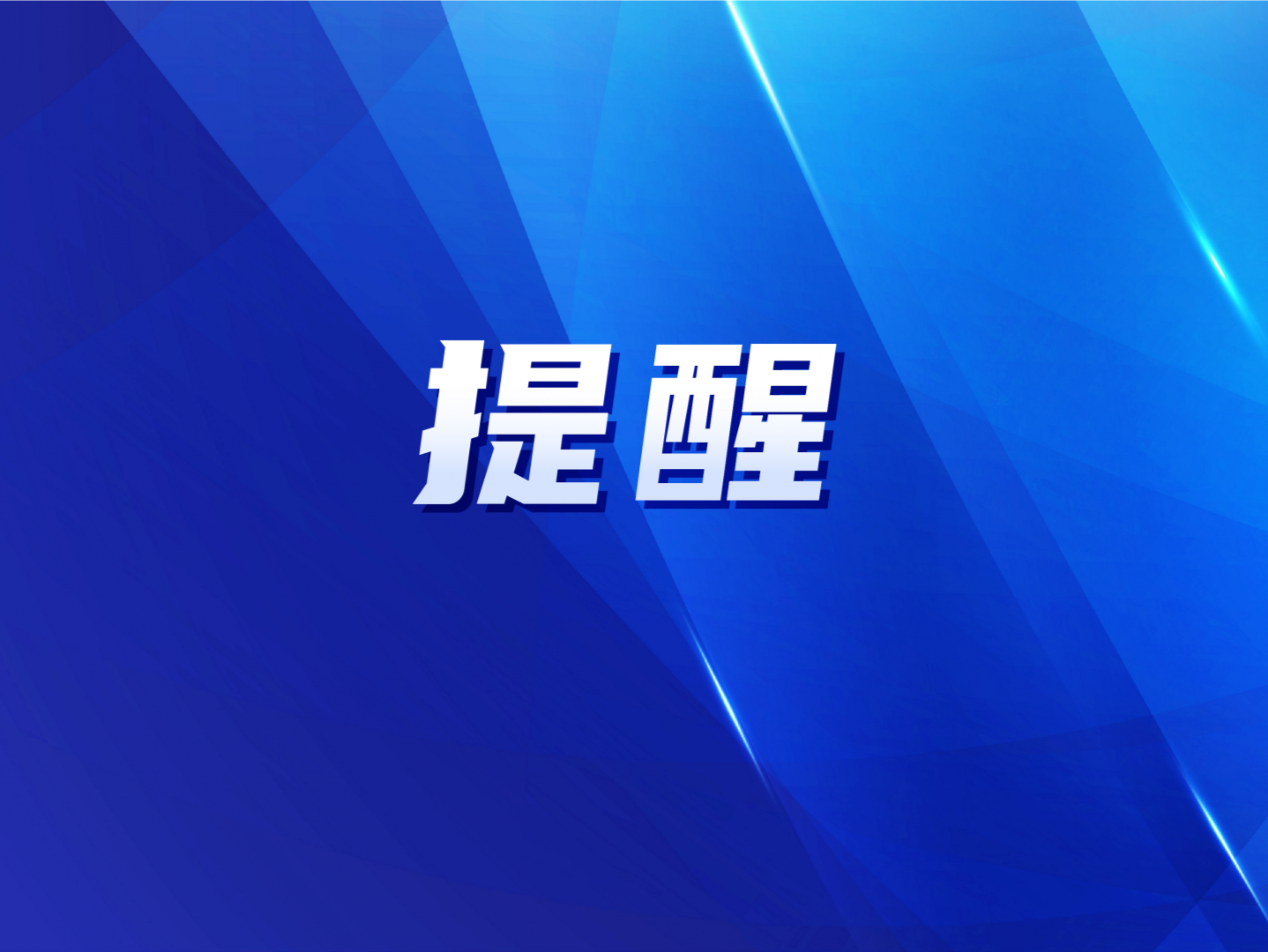 提醒